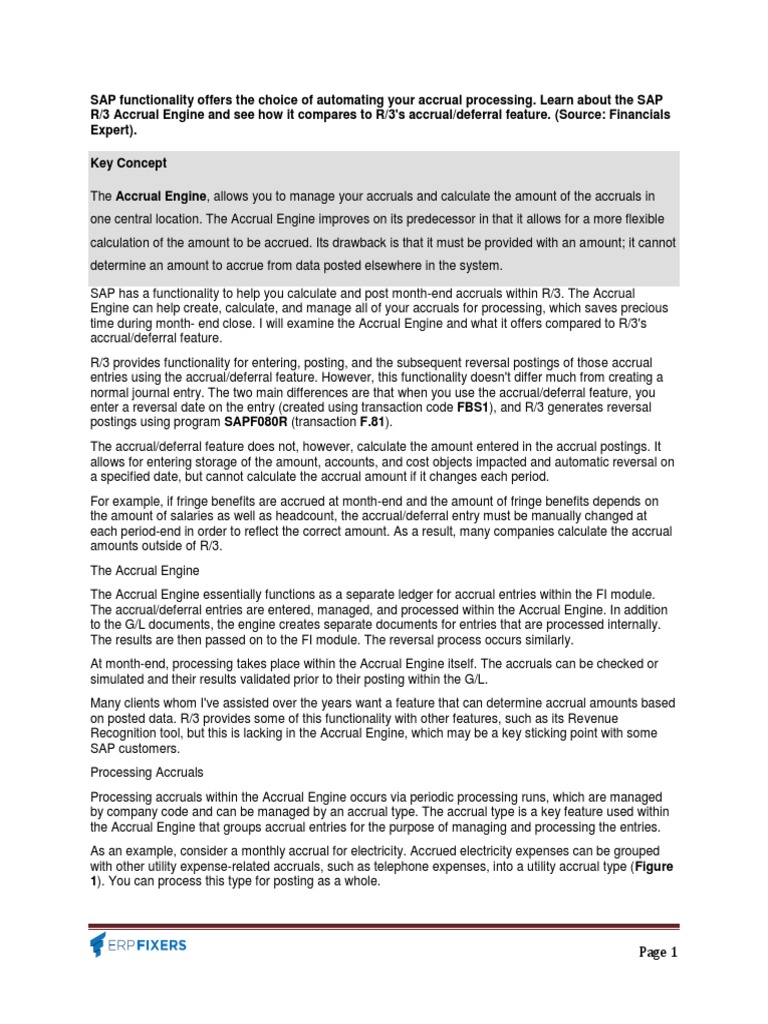 SAP functionality offers the choice of automating your accrual processing. Learn about the SAP R/3 Accrual Engine and see how it compares to R/3's accrual/deferral feature. (Source: Financials Expert).

Key Concept

The Accrual Engine, allows you to manage your accruals and calculate the amount of the accruals in one central location. The Accrual Engine improves on its predecessor in that it allows for a more flexible calculation of the amount to be accrued. Its drawback is that it must be provided with an amount; it cannot determine an amount to accrue from data posted elsewhere in the system.

SAP has a functionality to help you calculate and post month-end accruals within R/3. The Accrual Engine can help create, calculate, and manage all of your accruals for processing, which saves precious time during month- end close. I will examine the Accrual Engine and what it offers compared to R/3's accrual/deferral feature.

R/3 provides functionality for entering, posting, and the subsequent reversal postings of those accrual entries using the accrual/deferral feature. However, this functionality doesn't differ much from creating a normal journal entry. The two main differences are that when you use the accrual/deferral feature, you enter a reversal date on the entry (created using transaction code FBS1), and R/3 generates reversal postings using program SAPF080R (transaction F.81).

The accrual/deferral feature does not, however, calculate the amount entered in the accrual postings. It allows for entering storage of the amount, accounts, and cost objects impacted and automatic reversal on a specified date, but cannot calculate the accrual amount if it changes each period.

For example, if fringe benefits are accrued at month-end and the amount of fringe benefits depends on the amount of salaries as well as headcount, the accrual/deferral entry must be manually changed at each period-end in order to reflect the correct amount. As a result, many companies calculate the accrual amounts outside of R/3.

The Accrual Engine

The Accrual Engine essentially functions as a separate ledger for accrual entries within the FI module. The accrual/deferral entries are entered, managed, and processed within the Accrual Engine. In addition to the G/L documents, the engine creates separate documents for entries that are processed internally. The results are then passed on to the FI module. The reversal process occurs similarly.

At month-end, processing takes place within the Accrual Engine itself. The accruals can be checked or simulated and their results validated prior to their posting within the G/L.

Many clients whom I've assisted over the years want a feature that can determine accrual amounts based on posted data. R/3 provides some of this functionality with other features, such as its Revenue Recognition tool, but this is lacking in the Accrual Engine, which may be a key sticking point with some SAP customers.

Processing Accruals

Processing accruals within the Accrual Engine occurs via periodic processing runs, which are managed by company code and can be managed by an accrual type. The accrual type is a key feature used within the Accrual Engine that groups accrual entries for the purpose of managing and processing the entries.

As an example, consider a monthly accrual for electricity. Accrued electricity expenses can be grouped with other utility expense-related accruals, such as telephone expenses, into a utility accrual type (Figure 1). You can process this type for posting as a whole.

ERPFIXERS

Page 1